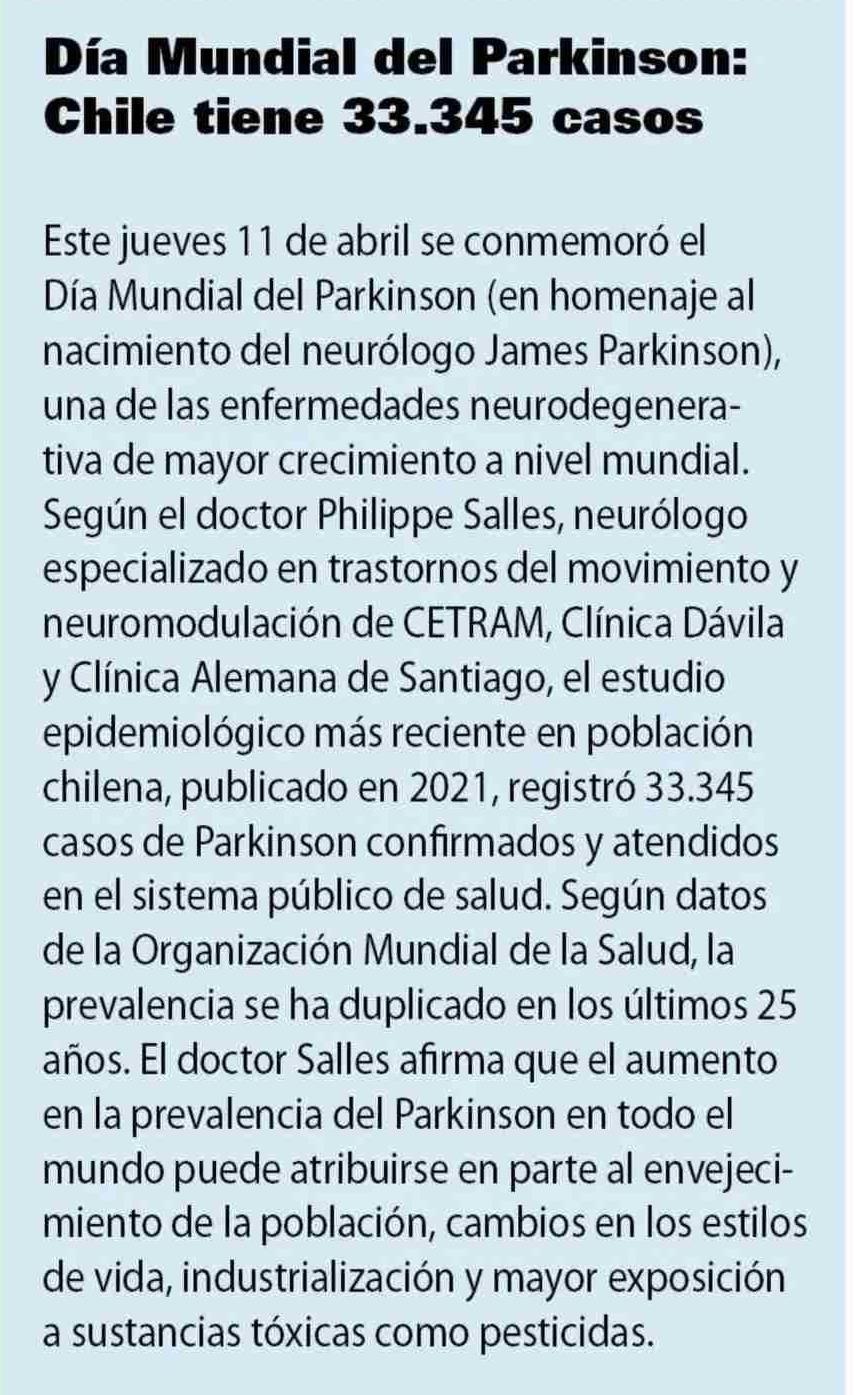 Día Mundial del Parkinson: Chile tiene 33.345 casos

Este jueves 11 de abril se conmemoró el Día Mundial del Parkinson (en homenaje al nacimiento del neurólogo James Parkinson), una de las enfermedades neurodegenerativa de mayor crecimiento a nivel mundial. Según el doctor Philippe Salles, neurólogo especializado en trastornos del movimiento y neuromodulación de CETRAM, Clínica Dávila y Clínica Alemana de Santiago, el estudio epidemiológico más reciente en población chilena, publicado en 2021, registró 33.345 casos de Parkinson confirmados y atendidos en el sistema público de salud. Según datos de la Organización Mundial de la Salud, la prevalencia se ha duplicado en los últimos 25 años. El doctor Salles afirma que el aumento en la prevalencia del Parkinson en todo el mundo puede atribuirse en parte al envejecimiento de la población, cambios en los estilos de vida, industrialización y mayor exposición a sustancias tóxicas como pesticidas.